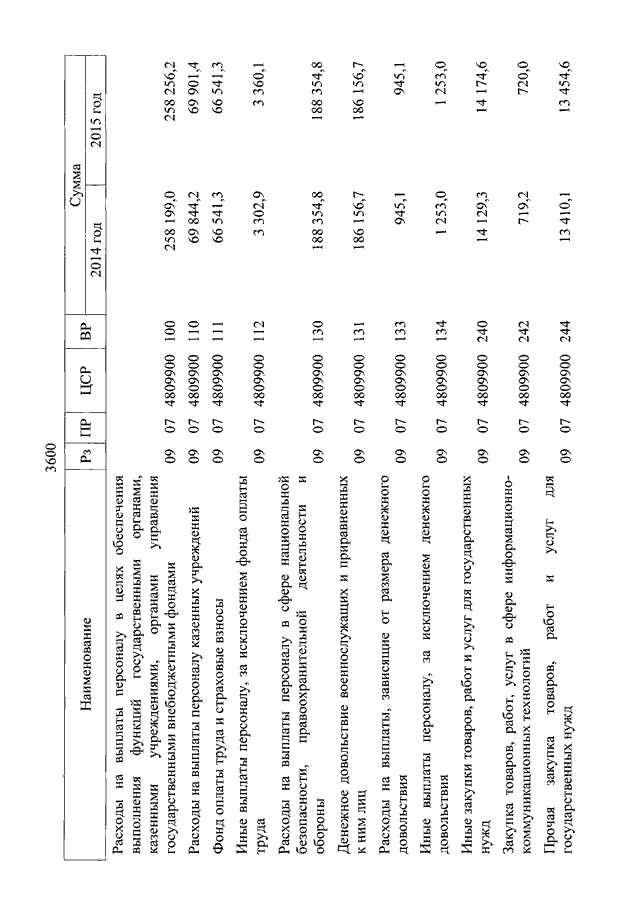 3600

| Наименование | Рз | ПР | ЦСР | ВР | Сумма 2014 год | Сумма 2015 год |
|---|---|---|---|---|---|---|
| Расходы на выплаты персоналу в целях обеспечения выполнения функций государственными органами, казенными учреждениями, органами управления государственными внебюджетными фондами | 09 | 07 | 4809900 | 100 | 258 199,0 | 258 256,2 |
| Расходы на выплаты персоналу казенных учреждений | 09 | 07 | 4809900 | 110 | 69 844,2 | 69 901,4 |
| Фонд оплаты труда и страховые взносы | 09 | 07 | 4809900 | 111 | 66 541,3 | 66 541,3 |
| Иные выплаты персоналу, за исключением фонда оплаты труда | 09 | 07 | 4809900 | 112 | 3 302,9 | 3 360,1 |
| Расходы на выплаты персоналу в сфере национальной безопасности, правоохранительной деятельности и обороны | 09 | 07 | 4809900 | 130 | 188 354,8 | 188 354,8 |
| Денежное довольствие военнослужащих и приравненных к ним лиц | 09 | 07 | 4809900 | 131 | 186 156,7 | 186 156,7 |
| Расходы на выплаты, зависящие от размера денежного довольствия | 09 | 07 | 4809900 | 133 | 945,1 | 945,1 |
| Иные выплаты персоналу, за исключением денежного довольствия | 09 | 07 | 4809900 | 134 | 1 253,0 | 1 253,0 |
| Иные закупки товаров, работ и услуг для государственных нужд | 09 | 07 | 4809900 | 240 | 14 129,3 | 14 174,6 |
| Закупка товаров, работ, услуг в сфере информационно-коммуникационных технологий | 09 | 07 | 4809900 | 242 | 719,2 | 720,0 |
| Прочая закупка товаров, работ и услуг для государственных нужд | 09 | 07 | 4809900 | 244 | 13 410,1 | 13 454,6 |